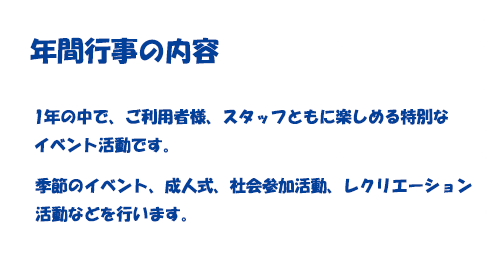 年間行事の内容

1年の中で、ご利用者様、スタッフともに楽しめる特別なイベント活動です。

季節のイベント、成人式、社会参加活動、レクリエーション活動などを行います。